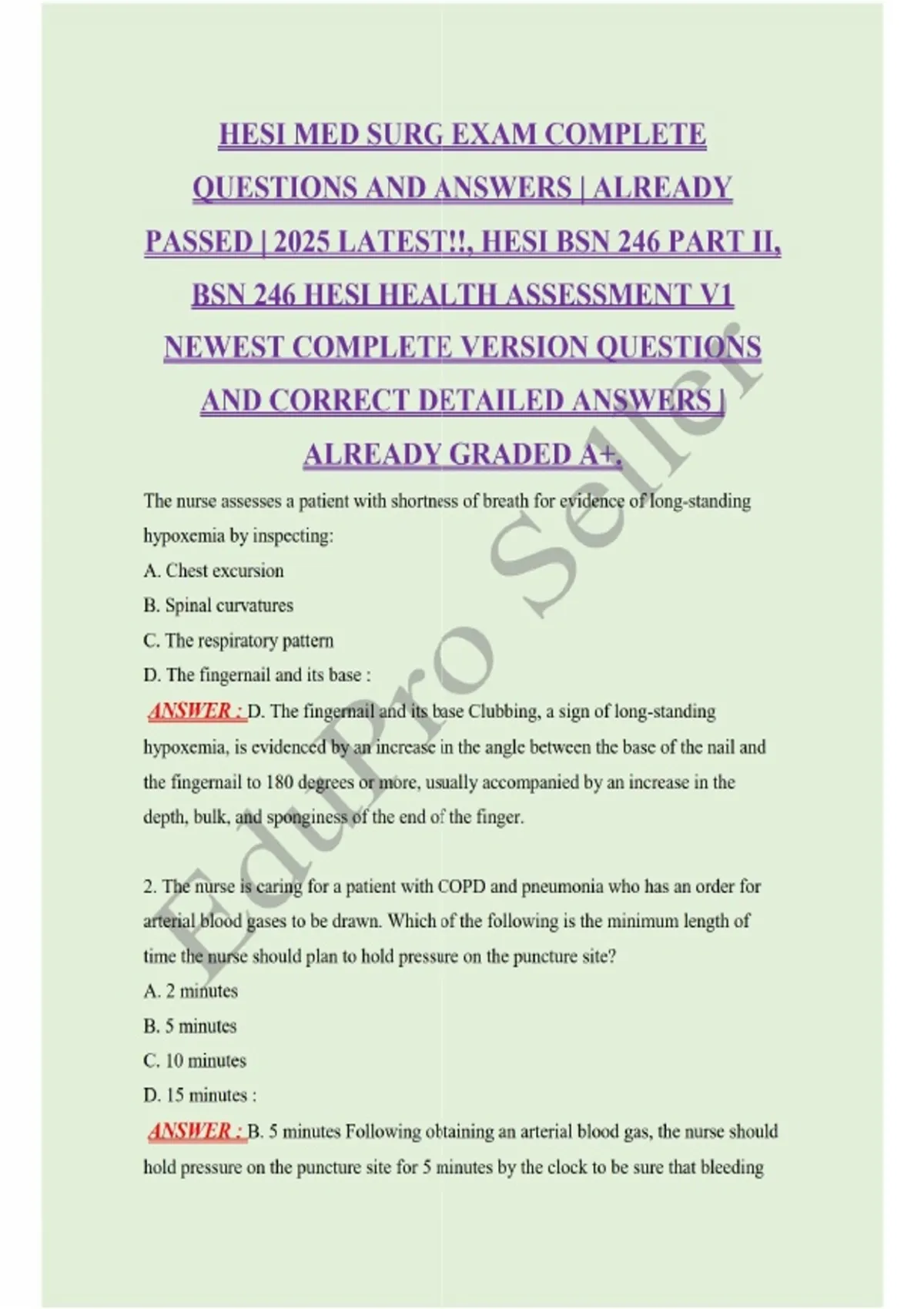 HESI MED SURG EXAM COMPLETE QUESTIONS AND ANSWERS | ALREADY PASSED | 2025 LATEST!!, HESI BSN 246 PART II, BSN 246 HESI HEALTH ASSESSMENT V1 NEWEST COMPLETE VERSION QUESTIONS AND CORRECT DETAILED ANSWERS | ALREADY GRADED A+.

The nurse assesses a patient with shortness of breath for evidence of long-standing hypoxemia by inspecting:

A. Chest excursion

B. Spinal curvatures

C. The respiratory pattern

D. The fingernail and its base :

ANSWER : D. The fingernail and its base Clubbing, a sign of long-standing hypoxemia, is evidenced by an increase in the angle between the base of the nail and the fingernail to 180 degrees or more, usually accompanied by an increase in the depth, bulk, and sponginess of the end of the finger.

2. The nurse is caring for a patient with COPD and pneumonia who has an order for arterial blood gases to be drawn. Which of the following is the minimum length of time the nurse should plan to hold pressure on the puncture site?

A. 2 minutes

B. 5 minutes

C. 10 minutes

D. 15 minutes :

ANSWER : B. 5 minutes Following obtaining an arterial blood gas, the nurse should hold pressure on the puncture site for 5 minutes by the clock to be sure that bleeding

EduPro Seller